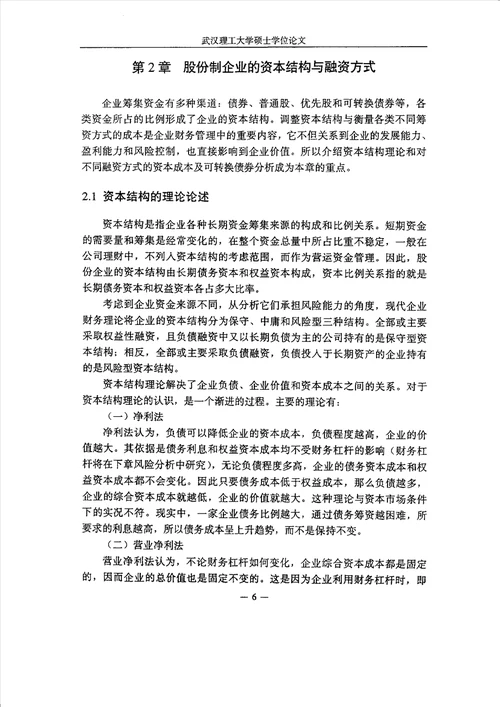 武汉理工大学硕士学位论文

第 2 章 股份制企业的资本结构与融资方式

企业筹集资金有多种渠道：债券、普通股、优先股和可转换债券等，各类资金所占的比例形成了企业的资本结构。调整资本结构与衡量各类不同筹资方式的成本是企业财务管理中的重要内容，它不但关系到企业的发展能力、盈利能力和风险控制，也直接影响到企业价值。所以介绍资本结构理论和对不同融资方式的资本成本及可转换债券分析成为本章的重点。

2.1 资本结构的理论论述

资本结构是指企业各种长期资金筹集来源的构成和比例关系。短期资金的需要量和筹集是经常变化的，在整个资金总量中所占比重不稳定，一般在公司理财中，不列入资本结构的考虑范围，而作为营运资金管理。因此，股份企业的资本结构由长期债务资本和权益资本构成，资本比例关系指的就是长期债务资本和权益资本各占多大比率。

考虑到企业资金来源不同，从分析它们承担风险能力的角度，现代企业财务理论将企业的资本结构分为保守、中庸和风险型三种结构。全部或主要采取权益性融资，且负债融资中又以长期负债为主的公司持有的是保守型资本结构；相反，全部或主要采取负债融资，负债投入于长期资产的企业持有的是风险型资本结构。

资本结构理论解决了企业负债、企业价值和资本成本之间的关系。对于资本结构理论的认识，是一个渐进的过程。主要的理论有：

（一）净利法

净利法认为，负债可以降低企业的资本成本，负债程度越高，企业的价值越大。其依据是债务利息和权益资本成本均不受财务杠杆的影响（财务杠杆将在下章风险分析中研究），无论负债程度多高，企业的债务资本成本和权益资本成本都不会变化。因此只要债务成本低于权益成本，那么负债越多，企业的综合资本成本就越低，企业的价值就越大。这种理论与资本市场条件下的实况不符。现实中，一家企业债务比例越大，通过债务筹资越困难，所要求的利息越高，所以债务成本呈上升趋势，而不是保持不变。

（二）营业净利法

营业净利法认为，不论财务杠杆如何变化，企业综合资本成本都是固定的，因而企业的总价值也是固定不变的。这是因为企业利用财务杠杆时，即

— 6 —